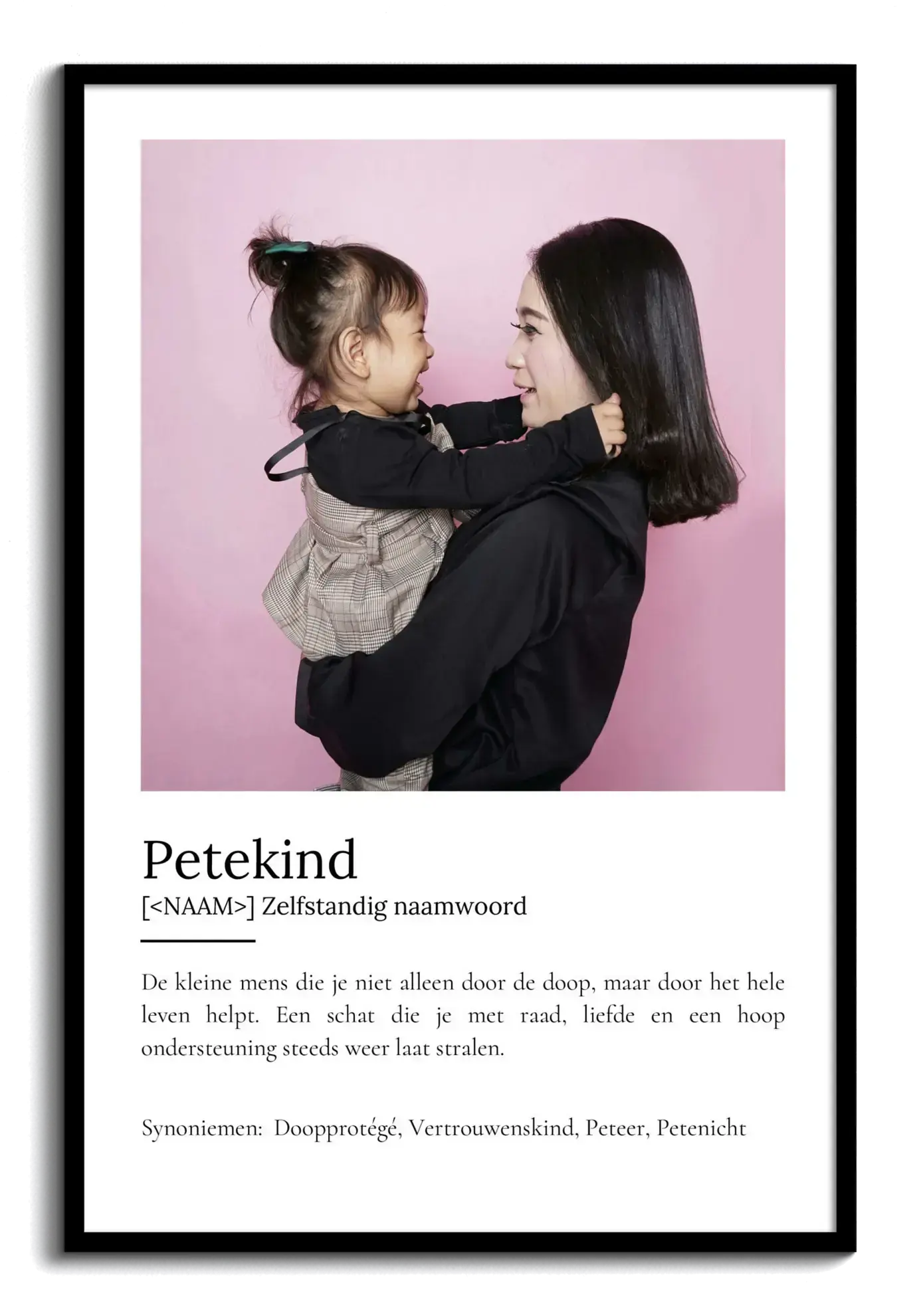 Petekind

[<NAAM>] Zelfstandig naamwoord

De kleine mens die je niet alleen door de doop, maar door het hele leven helpt. Een schat die je met raad, liefde en een hoop ondersteuning steeds weer laat stralen.

Synoniemen: Doopprotégé, Vertrouwenskind, Peteer, Petenicht